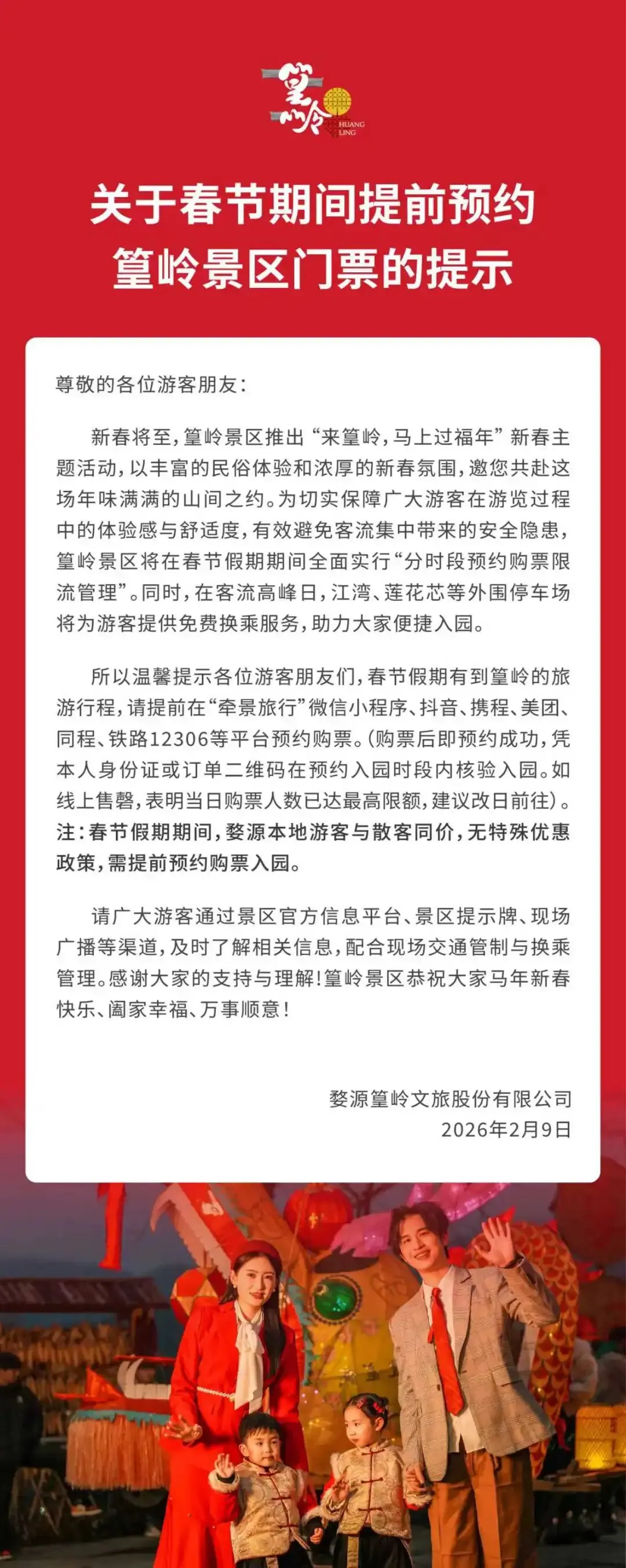 篁岭
HUANG LING

关于春节期间提前预约篁岭景区门票的提示

尊敬的各位游客朋友：

新春将至，篁岭景区推出“来篁岭，马上过福年”新春主题活动，以丰富的民俗体验和浓厚的新春氛围，邀您共赴这场年味满满的山间之约。为切实保障广大游客在游览过程中的体验感与舒适度，有效避免客流集中带来的安全隐患，篁岭景区将在春节假期期间全面实行“分时段预约购票限流管理”。同时，在客流高峰日，江湾、莲花芯等外围停车场将为游客提供免费换乘服务，助力大家便捷入园。

所以温馨提示各位游客朋友们，春节假期有到篁岭的旅游行程，请提前在“牵景旅行”微信小程序、抖音、携程、美团、同程、铁路12306等平台预约购票。(购票后即预约成功，凭本人身份证或订单二维码在预约入园时段内核验入园。如线上售罄，表明当日购票人数已达最高限额，建议改日前往)。注：春节假期期间，婺源本地游客与散客同价，无特殊优惠政策，需提前预约购票入园。

请广大游客通过景区官方信息平台、景区提示牌、现场广播等渠道，及时了解相关信息，配合现场交通管制与换乘管理。感谢大家的支持与理解！篁岭景区恭祝大家马年新春快乐、阖家幸福、万事顺意！

婺源篁岭文旅股份有限公司
2026年2月9日